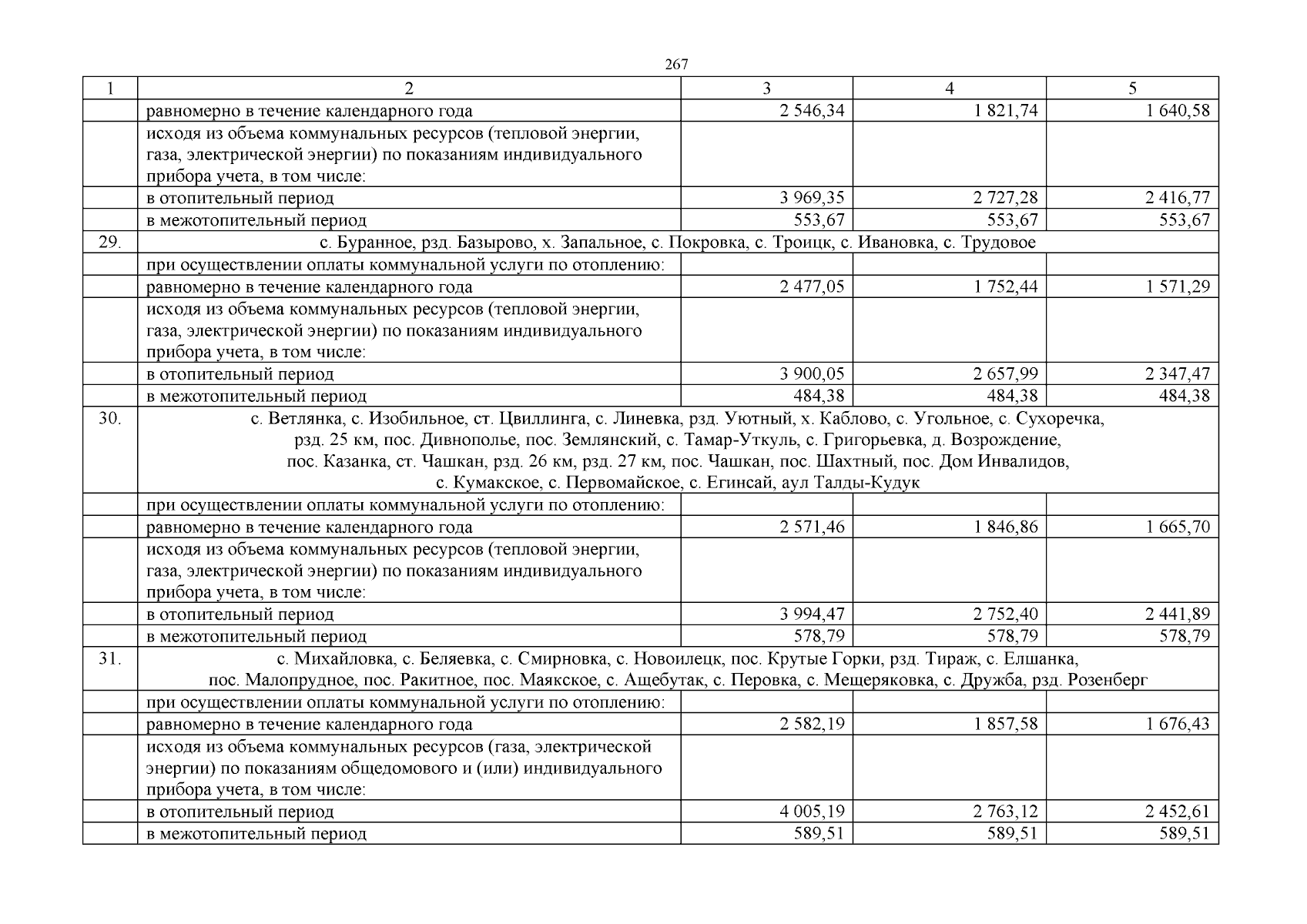 267

| 1 | 2 | 3 | 4 | 5 |
|---|---|---|---|---|
| | равномерно в течение календарного года | 2 546,34 | 1 821,74 | 1 640,58 |
| | исходя из объема коммунальных ресурсов (тепловой энергии, газа, электрической энергии) по показаниям индивидуального прибора учета, в том числе: | | | |
| | в отопительный период | 3 969,35 | 2 727,28 | 2 416,77 |
| | в межотопительный период | 553,67 | 553,67 | 553,67 |
| 29. | с. Буранное, рзд. Базырово, х. Запальное, с. Покровка, с. Троицк, с. Ивановка, с. Трудовое | | | |
| | при осуществлении оплаты коммунальной услуги по отоплению: | | | |
| | равномерно в течение календарного года | 2 477,05 | 1 752,44 | 1 571,29 |
| | исходя из объема коммунальных ресурсов (тепловой энергии, газа, электрической энергии) по показаниям индивидуального прибора учета, в том числе: | | | |
| | в отопительный период | 3 900,05 | 2 657,99 | 2 347,47 |
| | в межотопительный период | 484,38 | 484,38 | 484,38 |
| 30. | с. Ветлянка, с. Изобильное, ст. Цвиллинга, с. Линевка, рзд. Уютный, х. Каблово, с. Угольное, с. Сухоречка, рзд. 25 км, пос. Дивнополье, пос. Землянский, с. Тамар-Уткуль, с. Григорьевка, д. Возрождение, пос. Казанка, ст. Чашкан, рзд. 26 км, рзд. 27 км, пос. Чашкан, пос. Шахтный, пос. Дом Инвалидов, с. Кумакское, с. Первомайское, с. Егинсай, аул Талды-Кудук | | | |
| | при осуществлении оплаты коммунальной услуги по отоплению: | | | |
| | равномерно в течение календарного года | 2 571,46 | 1 846,86 | 1 665,70 |
| | исходя из объема коммунальных ресурсов (тепловой энергии, газа, электрической энергии) по показаниям индивидуального прибора учета, в том числе: | | | |
| | в отопительный период | 3 994,47 | 2 752,40 | 2 441,89 |
| | в межотопительный период | 578,79 | 578,79 | 578,79 |
| 31. | с. Михайловка, с. Беляевка, с. Смирновка, с. Новоилецк, пос. Крутые Горки, рзд. Тираж, с. Елшанка, пос. Малопрудное, пос. Ракитное, пос. Маякское, с. Ащебутак, с. Перовка, с. Мещеряковка, с. Дружба, рзд. Розенберг | | | |
| | при осуществлении оплаты коммунальной услуги по отоплению: | | | |
| | равномерно в течение календарного года | 2 582,19 | 1 857,58 | 1 676,43 |
| | исходя из объема коммунальных ресурсов (газа, электрической энергии) по показаниям общедомового и (или) индивидуального прибора учета, в том числе: | | | |
| | в отопительный период | 4 005,19 | 2 763,12 | 2 452,61 |
| | в межотопительный период | 589,51 | 589,51 | 589,51 |